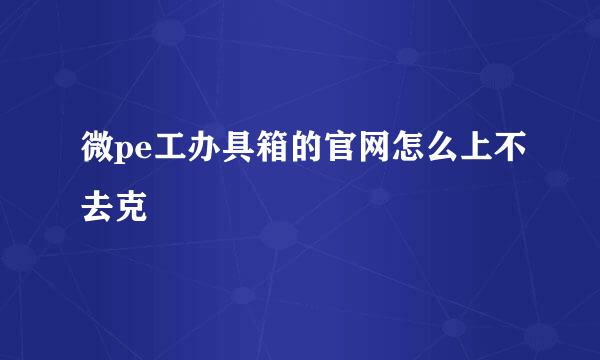 微pe工办具箱的官网怎么上不去克